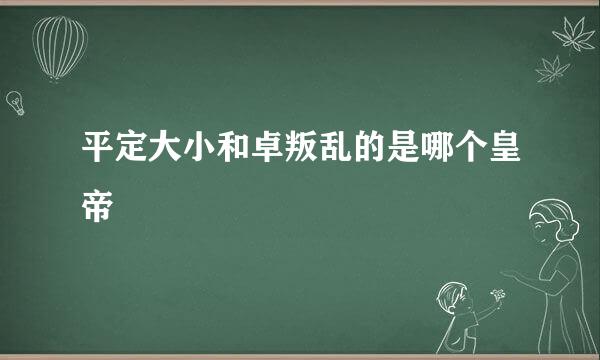 平定大小和卓叛乱的是哪个皇帝